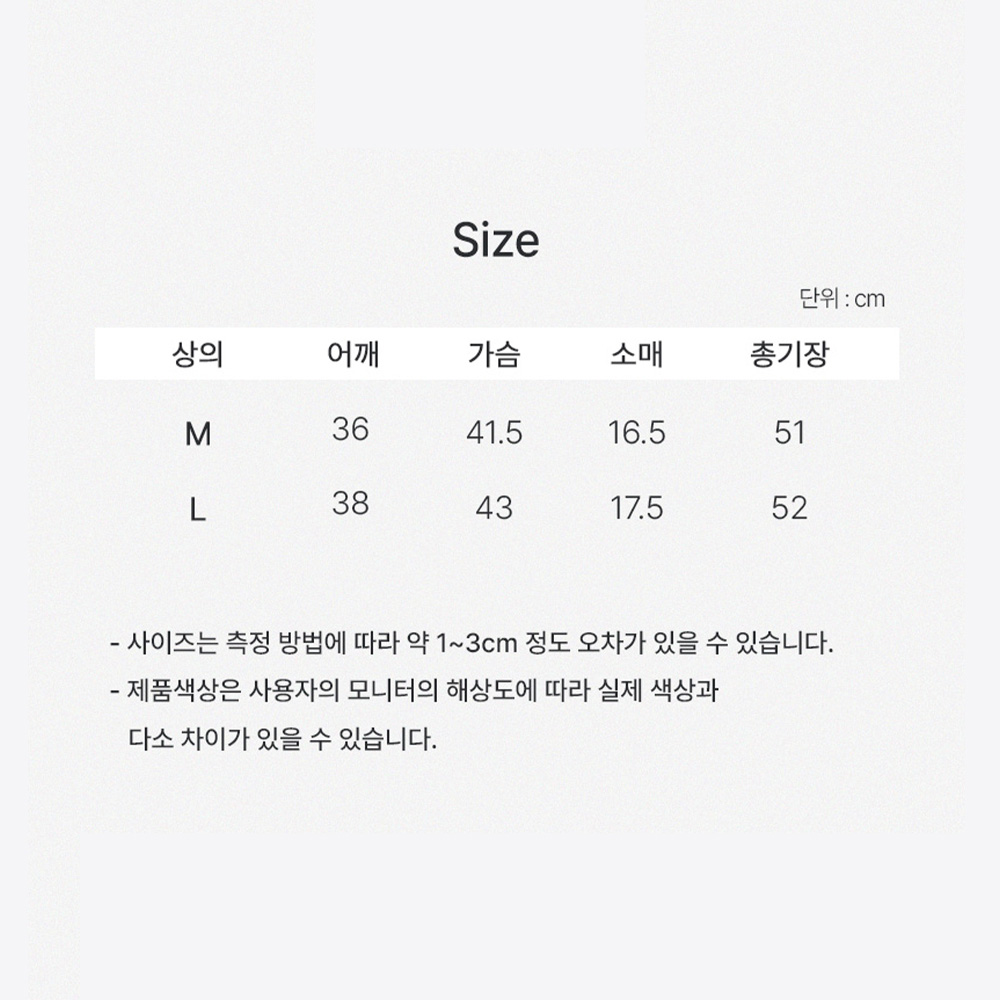 Size

단위 : cm

| 상의 | 어깨 | 가슴 | 소매 | 총기장 |
|---|---|---|---|---|
| M | 36 | 41.5 | 16.5 | 51 |
| L | 38 | 43 | 17.5 | 52 |

- 사이즈는 측정 방법에 따라 약 1~3cm 정도 오차가 있을 수 있습니다.
- 제품색상은 사용자의 모니터의 해상도에 따라 실제 색상과 다소 차이가 있을 수 있습니다.